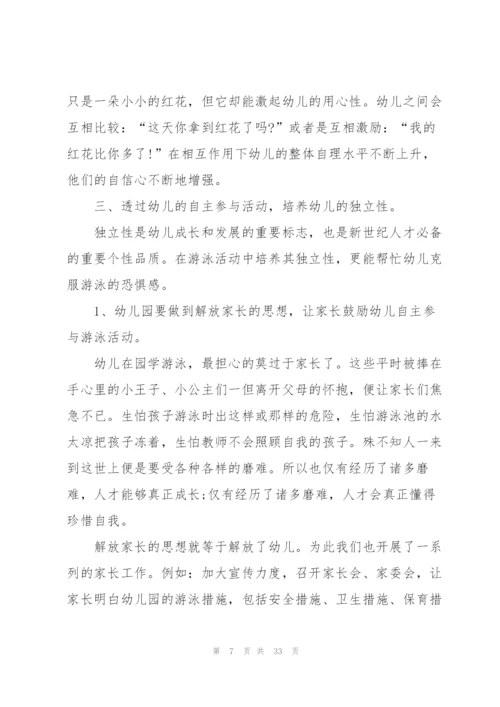 只是一朵小小的红花，但它却能激起幼儿的用心性。幼儿之间会互相比较：“这天你拿到红花了吗?”或者是互相激励：“我的红花比你多了!”在相互作用下幼儿的整体自理水平不断上升，他们的自信心不断地增强。

三、透过幼儿的自主参与活动，培养幼儿的独立性。

独立性是幼儿成长和发展的重要标志，也是新世纪人才必备的重要个性品质。在游泳活动中培养其独立性，更能帮忙幼儿克服游泳的恐惧感。

1、幼儿园要做到解放家长的思想，让家长鼓励幼儿自主参与游泳活动。

幼儿在园学游泳，最担心的莫过于家长了。这些平时被捧在手心里的小王子、小公主们一但离开父母的怀抱，便让家长们焦急不已。生怕孩子游泳时出这样或那样的危险，生怕游泳池的水太凉把孩子冻着，生怕教师不会照顾自我的孩子。殊不知人一来到这世上便是要受各种各样的磨难。所以也仅有经历了诸多磨难，人才能够真正成长;仅有经历了诸多磨难，人才会真正懂得珍惜自我。

解放家长的思想就等于解放了幼儿。为此我们也开展了一系列的家长工作。例如：加大宣传力度，召开家长会、家委会，让家长明白幼儿园的游泳措施，包括安全措施、卫生措施、保育措

第 7 页 共 33 页